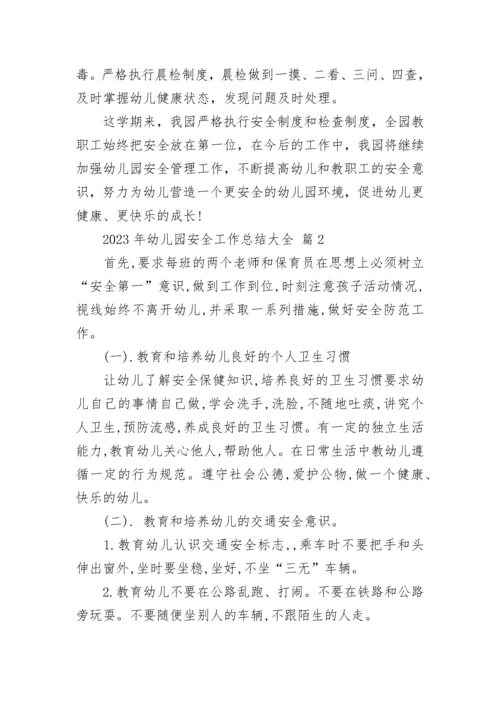 毒。严格执行晨检制度，晨检做到一摸、二看、三问、四查，及时掌握幼儿健康状态，发现问题及时处理。

这学期来，我园严格执行安全制度和检查制度，全园教职工始终把安全放在第一位，在今后的工作中，我园将继续加强幼儿园安全管理工作，不断提高幼儿和教职工的安全意识，努力为幼儿营造一个更安全的幼儿园环境，促进幼儿更健康、更快乐的成长！

2023 年幼儿园安全工作总结大全 篇 2

首先,要求每班的两个老师和保育员在思想上必须树立“安全第一”意识,做到工作到位,时刻注意孩子活动情况,视线始终不离开幼儿,并采取一系列措施,做好安全防范工作。

(一).教育和培养幼儿良好的个人卫生习惯

让幼儿了解安全保健知识,培养良好的卫生习惯要求幼儿自己的事情自己做,学会洗手,洗脸,不随地吐痰,讲究个人卫生,预防流感,养成良好的卫生习惯。有一定的独立生活能力,教育幼儿关心他人,帮助他人。在日常生活中教幼儿遵循一定的行为规范。遵守社会公德,爱护公物,做一个健康、快乐的幼儿。

(二). 教育和培养幼儿的交通安全意识。

1.教育幼儿认识交通安全标志,,乘车时不要把手和头伸出窗外,坐时要坐稳,坐好,不坐“三无”车辆。

2.教育幼儿不要在公路乱跑、打闹。不要在铁路和公路旁玩耍。不要随便坐别人的车辆,不跟陌生的人走。